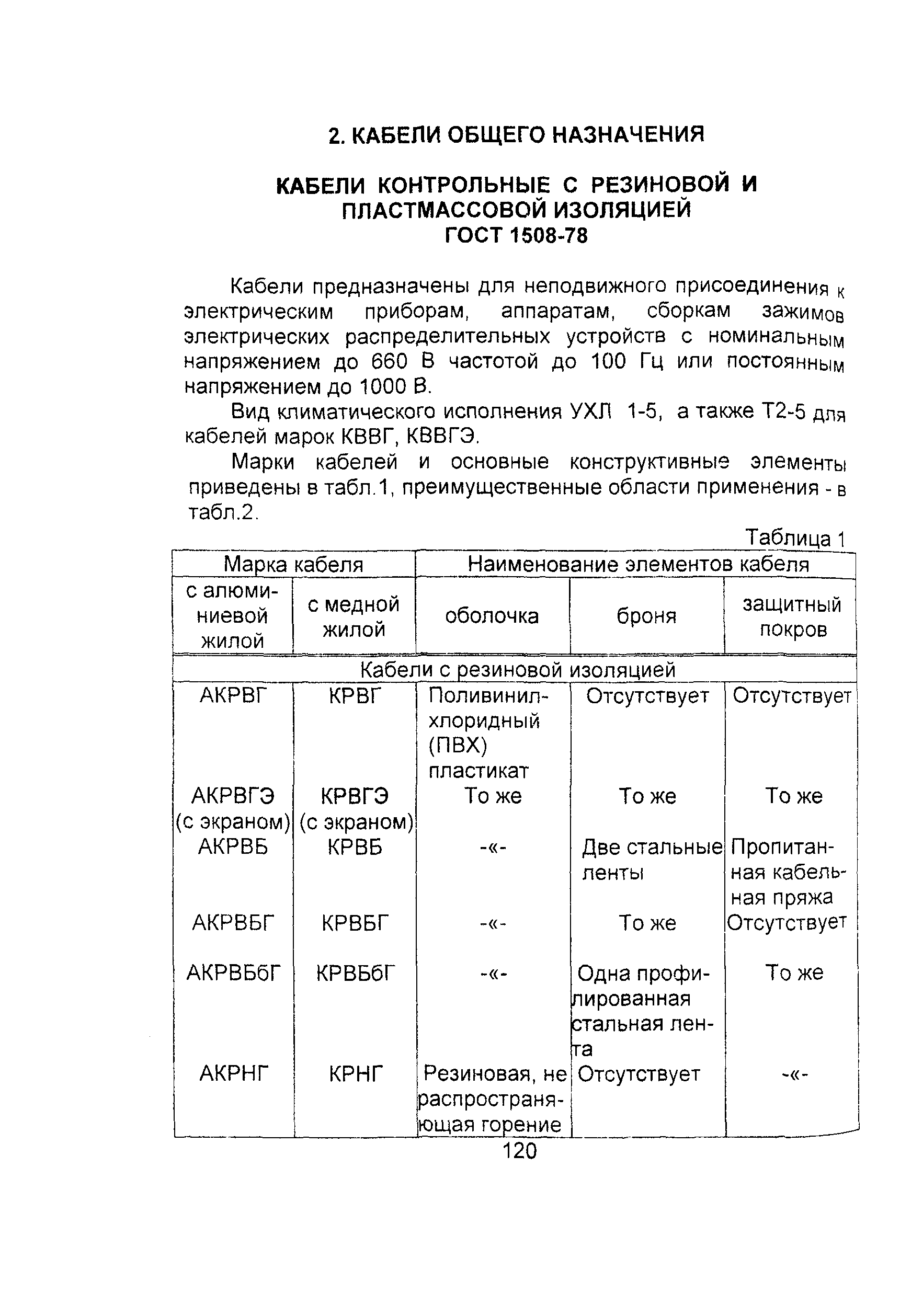 2. КАБЕЛИ ОБЩЕГО НАЗНАЧЕНИЯ

КАБЕЛИ КОНТРОЛЬНЫЕ С РЕЗИНОВОЙ И ПЛАСТМАССОВОЙ ИЗОЛЯЦИЕЙ
ГОСТ 1508-78

Кабели предназначены для неподвижного присоединения к электрическим приборам, аппаратам, сборкам зажимов электрических распределительных устройств с номинальным напряжением до 660 В частотой до 100 Гц или постоянным напряжением до 1000 В.

Вид климатического исполнения УХЛ 1-5, а также Т2-5 для кабелей марок КВВГ, КВВГЭ.

Марки кабелей и основные конструктивные элементы приведены в табл.1, преимущественные области применения - в табл.2.

Таблица 1

| Марка кабеля | | Наименование элементов кабеля | | |
|---|---|---|---|---|
| с алюминиевой жилой | с медной жилой | оболочка | броня | защитный покров |
| Кабели с резиновой изоляцией | | | | |
| АКРВГ | КРВГ | Поливинилхлоридный (ПВХ) пластикат | Отсутствует | Отсутствует |
| АКРВГЭ (с экраном) | КРВГЭ (с экраном) | То же | То же | То же |
| АКРВБ | КРВБ | -«- | Две стальные ленты | Пропитанная кабельная пряжа |
| АКРВБГ | КРВБГ | -«- | То же | Отсутствует |
| АКРВБбГ | КРВБбГ | -«- | Одна профилированная стальная лента | То же |
| АКРНГ | КРНГ | Резиновая, не распространяющая горение | Отсутствует | -«- |

120